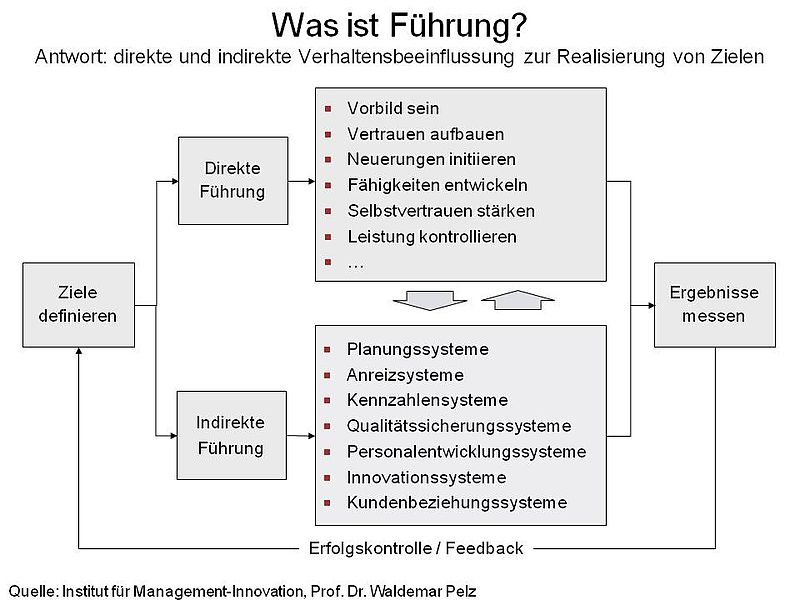 Was ist Führung?

Antwort: direkte und indirekte Verhaltensbeeinflussung zur Realisierung von Zielen

Ziele definieren

Direkte Führung

- Vorbild sein
- Vertrauen aufbauen
- Neuerungen initiieren
- Fähigkeiten entwickeln
- Selbstvertrauen stärken
- Leistung kontrollieren
- …

Indirekte Führung

- Planungssysteme
- Anreizsysteme
- Kennzahlensysteme
- Qualitätssicherungssysteme
- Personalentwicklungssysteme
- Innovationssysteme
- Kundenbeziehungssysteme

Ergebnisse messen

Erfolgskontrolle / Feedback

Quelle: Institut für Management-Innovation, Prof. Dr. Waldemar Pelz